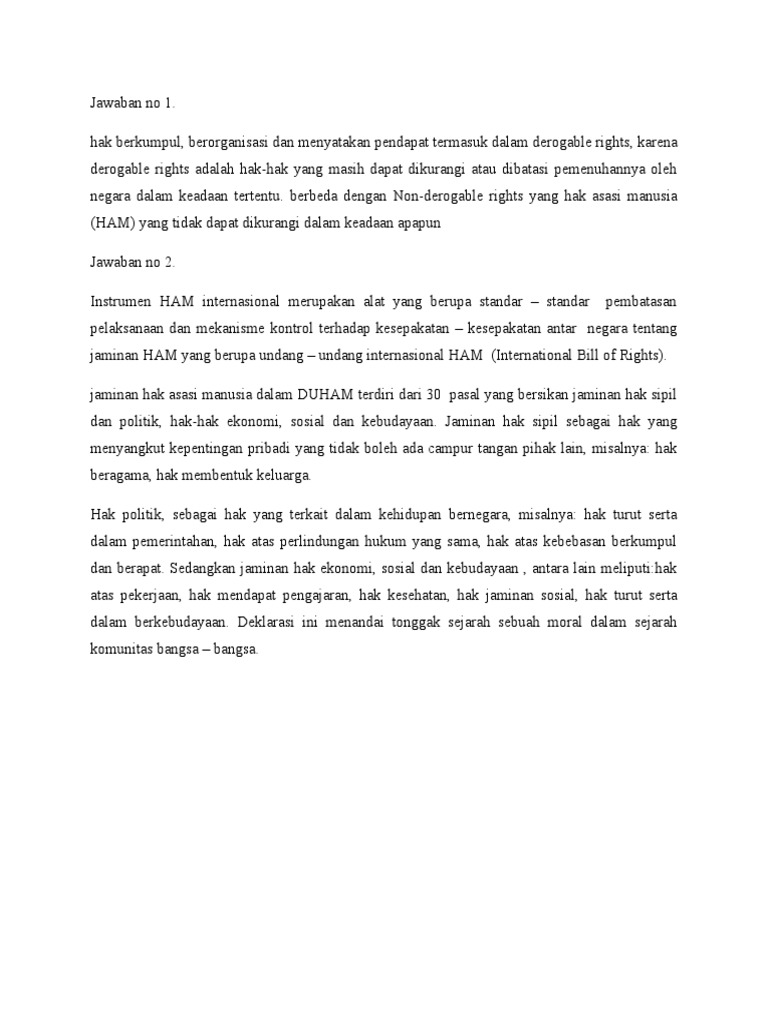 Jawaban no 1.

hak berkumpul, berorganisasi dan menyatakan pendapat termasuk dalam derogable rights, karena derogable rights adalah hak-hak yang masih dapat dikurangi atau dibatasi pemenuhannya oleh negara dalam keadaan tertentu. berbeda dengan Non-derogable rights yang hak asasi manusia (HAM) yang tidak dapat dikurangi dalam keadaan apapun

Jawaban no 2.

Instrumen HAM internasional merupakan alat yang berupa standar – standar pembatasan pelaksanaan dan mekanisme kontrol terhadap kesepakatan – kesepakatan antar negara tentang jaminan HAM yang berupa undang – undang internasional HAM (International Bill of Rights).

jaminan hak asasi manusia dalam DUHAM terdiri dari 30 pasal yang bersikan jaminan hak sipil dan politik, hak-hak ekonomi, sosial dan kebudayaan. Jaminan hak sipil sebagai hak yang menyangkut kepentingan pribadi yang tidak boleh ada campur tangan pihak lain, misalnya: hak beragama, hak membentuk keluarga.

Hak politik, sebagai hak yang terkait dalam kehidupan bernegara, misalnya: hak turut serta dalam pemerintahan, hak atas perlindungan hukum yang sama, hak atas kebebasan berkumpul dan berapat. Sedangkan jaminan hak ekonomi, sosial dan kebudayaan , antara lain meliputi:hak atas pekerjaan, hak mendapat pengajaran, hak kesehatan, hak jaminan sosial, hak turut serta dalam berkebudayaan. Deklarasi ini menandai tonggak sejarah sebuah moral dalam sejarah komunitas bangsa – bangsa.